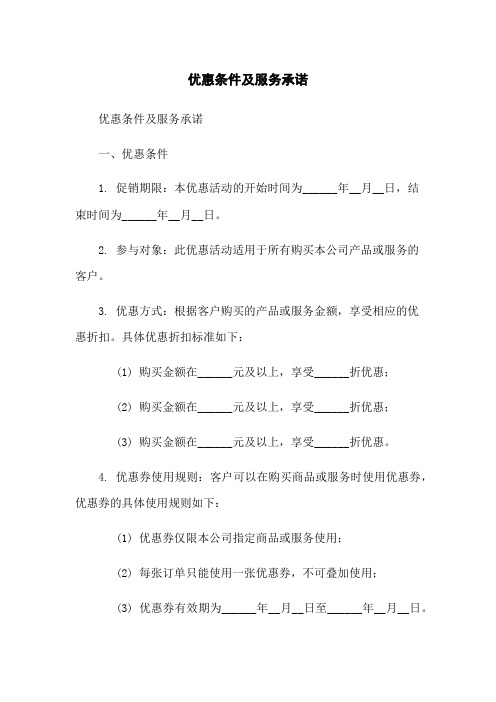 优惠条件及服务承诺

优惠条件及服务承诺

一、优惠条件

1. 促销期限：本优惠活动的开始时间为______年__月__日，结束时间为______年__月__日。

2. 参与对象：此优惠活动适用于所有购买本公司产品或服务的客户。

3. 优惠方式：根据客户购买的产品或服务金额，享受相应的优惠折扣。具体优惠折扣标准如下：

(1) 购买金额在______元及以上，享受______折优惠；

(2) 购买金额在______元及以上，享受______折优惠；

(3) 购买金额在______元及以上，享受______折优惠。

4. 优惠券使用规则：客户可以在购买商品或服务时使用优惠券，优惠券的具体使用规则如下：

(1) 优惠券仅限本公司指定商品或服务使用；

(2) 每张订单只能使用一张优惠券，不可叠加使用；

(3) 优惠券有效期为______年__月__日至______年__月__日。